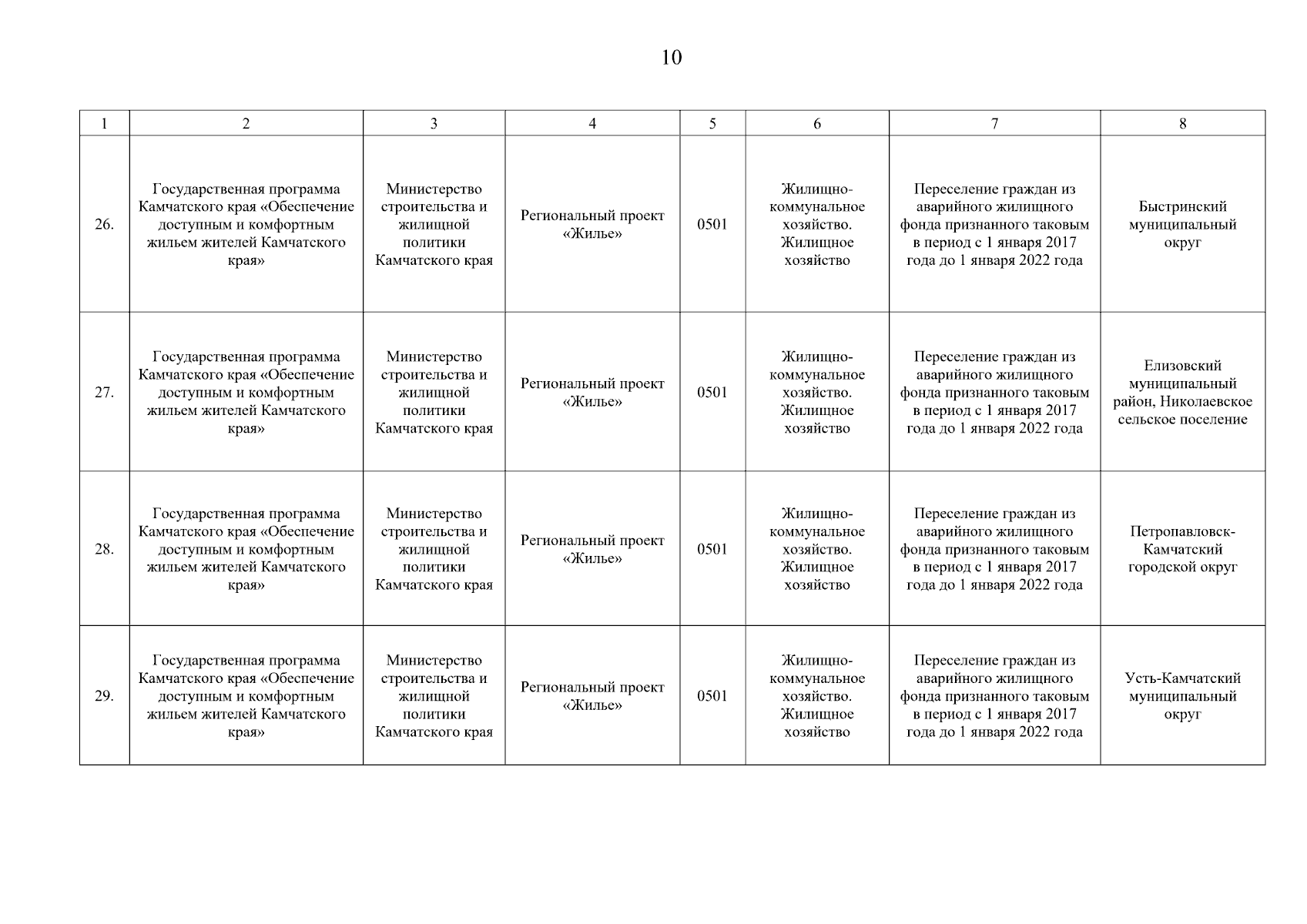 10

| 1 | 2 | 3 | 4 | 5 | 6 | 7 | 8 |
|---|---|---|---|---|---|---|---|
| 26. | Государственная программа Камчатского края «Обеспечение доступным и комфортным жильем жителей Камчатского края» | Министерство строительства и жилищной политики Камчатского края | Региональный проект «Жилье» | 0501 | Жилищно-коммунальное хозяйство. Жилищное хозяйство | Переселение граждан из аварийного жилищного фонда признанного таковым в период с 1 января 2017 года до 1 января 2022 года | Быстринский муниципальный округ |
| 27. | Государственная программа Камчатского края «Обеспечение доступным и комфортным жильем жителей Камчатского края» | Министерство строительства и жилищной политики Камчатского края | Региональный проект «Жилье» | 0501 | Жилищно-коммунальное хозяйство. Жилищное хозяйство | Переселение граждан из аварийного жилищного фонда признанного таковым в период с 1 января 2017 года до 1 января 2022 года | Елизовский муниципальный район, Николаевское сельское поселение |
| 28. | Государственная программа Камчатского края «Обеспечение доступным и комфортным жильем жителей Камчатского края» | Министерство строительства и жилищной политики Камчатского края | Региональный проект «Жилье» | 0501 | Жилищно-коммунальное хозяйство. Жилищное хозяйство | Переселение граждан из аварийного жилищного фонда признанного таковым в период с 1 января 2017 года до 1 января 2022 года | Петропавловск-Камчатский городской округ |
| 29. | Государственная программа Камчатского края «Обеспечение доступным и комфортным жильем жителей Камчатского края» | Министерство строительства и жилищной политики Камчатского края | Региональный проект «Жилье» | 0501 | Жилищно-коммунальное хозяйство. Жилищное хозяйство | Переселение граждан из аварийного жилищного фонда признанного таковым в период с 1 января 2017 года до 1 января 2022 года | Усть-Камчатский муниципальный округ |